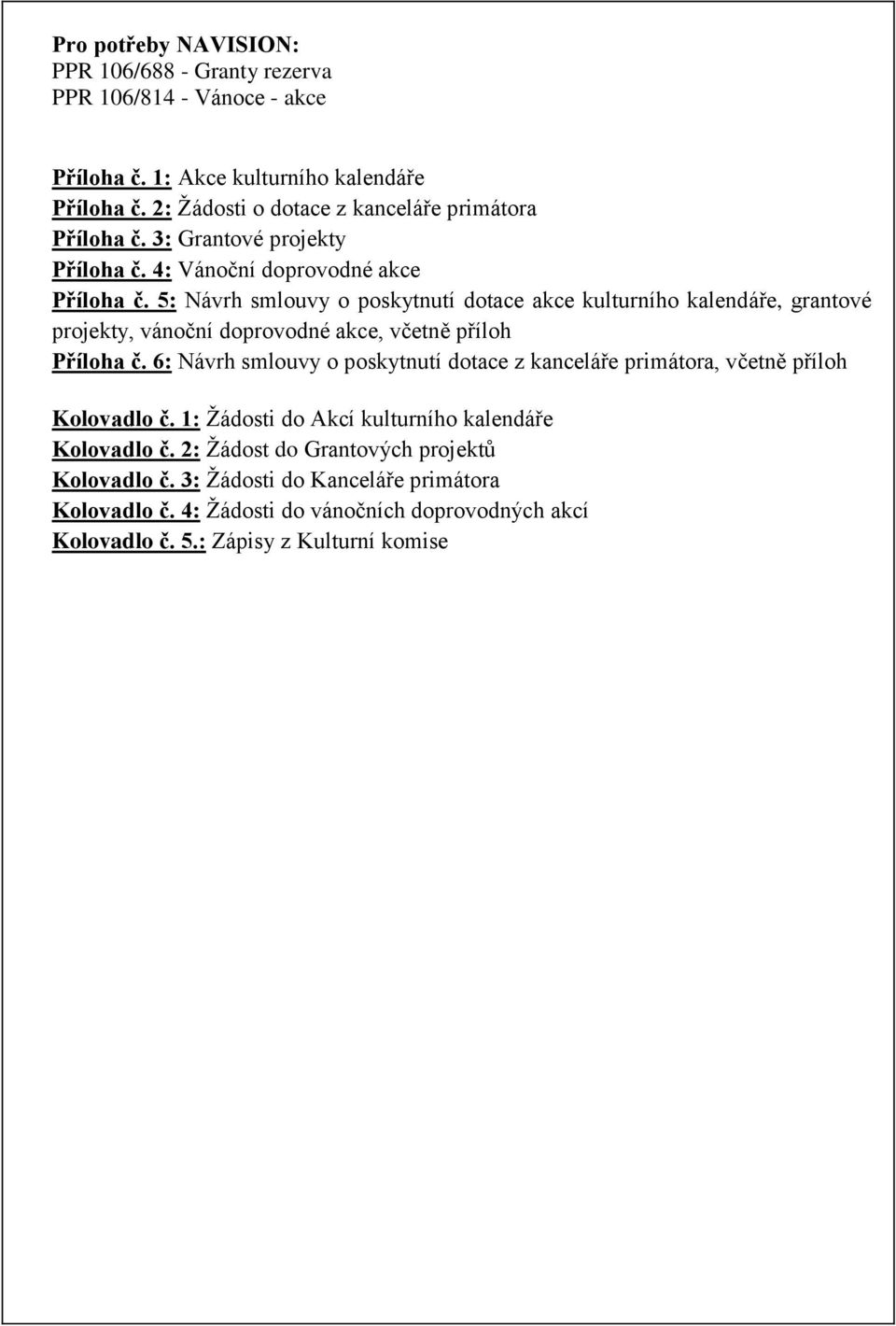 Pro potřeby NAVISION:
PPR 106/688 - Granty rezerva
PPR 106/814 - Vánoce - akce

Příloha č. 1: Akce kulturního kalendáře
Příloha č. 2: Žádosti o dotace z kanceláře primátora
Příloha č. 3: Grantové projekty
Příloha č. 4: Vánoční doprovodné akce
Příloha č. 5: Návrh smlouvy o poskytnutí dotace akce kulturního kalendáře, grantové projekty, vánoční doprovodné akce, včetně příloh
Příloha č. 6: Návrh smlouvy o poskytnutí dotace z kanceláře primátora, včetně příloh

Kolovadlo č. 1: Žádosti do Akcí kulturního kalendáře
Kolovadlo č. 2: Žádost do Grantových projektů
Kolovadlo č. 3: Žádosti do Kanceláře primátora
Kolovadlo č. 4: Žádosti do vánočních doprovodných akcí
Kolovadlo č. 5.: Zápisy z Kulturní komise